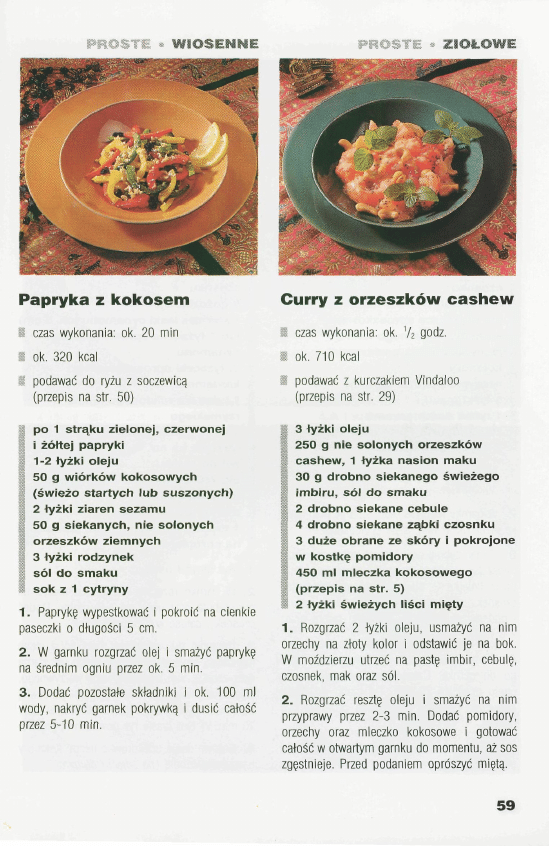 PROSTE • WIOSENNE

Papryka z kokosem

czas wykonania: ok. 20 min

ok. 320 kcal

podawać do ryżu z soczewicą (przepis na str. 50)

po 1 strąku zielonej, czerwonej i żółtej papryki
1-2 łyżki oleju
50 g wiórków kokosowych (świeżo startych lub suszonych)
2 łyżki ziaren sezamu
50 g siekanych, nie solonych orzeszków ziemnych
3 łyżki rodzynek
sól do smaku
sok z 1 cytryny

1. Paprykę wypestkować i pokroić na cienkie paseczki o długości 5 cm.

2. W garnku rozgrzać olej i smażyć paprykę na średnim ogniu przez ok. 5 min.

3. Dodać pozostałe składniki i ok. 100 ml wody, nakryć garnek pokrywką i dusić całość przez 5-10 min.

PROSTE • ZIOŁOWE

Curry z orzeszków cashew

czas wykonania: ok. $\frac{1}{2}$ godz.

ok. 710 kcal

podawać z kurczakiem Vindaloo (przepis na str. 29)

3 łyżki oleju
250 g nie solonych orzeszków cashew, 1 łyżka nasion maku
30 g drobno siekanego świeżego imbiru, sól do smaku
2 drobno siekane cebule
4 drobno siekane ząbki czosnku
3 duże obrane ze skóry i pokrojone w kostkę pomidory
450 ml mleczka kokosowego (przepis na str. 5)
2 łyżki świeżych liści mięty

1. Rozgrzać 2 łyżki oleju, usmażyć na nim orzechy na złoty kolor i odstawić je na bok. W moździerzu utrzeć na pastę imbir, cebulę, czosnek, mak oraz sól.

2. Rozgrzać resztę oleju i smażyć na nim przyprawy przez 2-3 min. Dodać pomidory, orzechy oraz mleczko kokosowe i gotować całość w otwartym garnku do momentu, aż sos zgęstnieje. Przed podaniem oprószyć miętą.

59